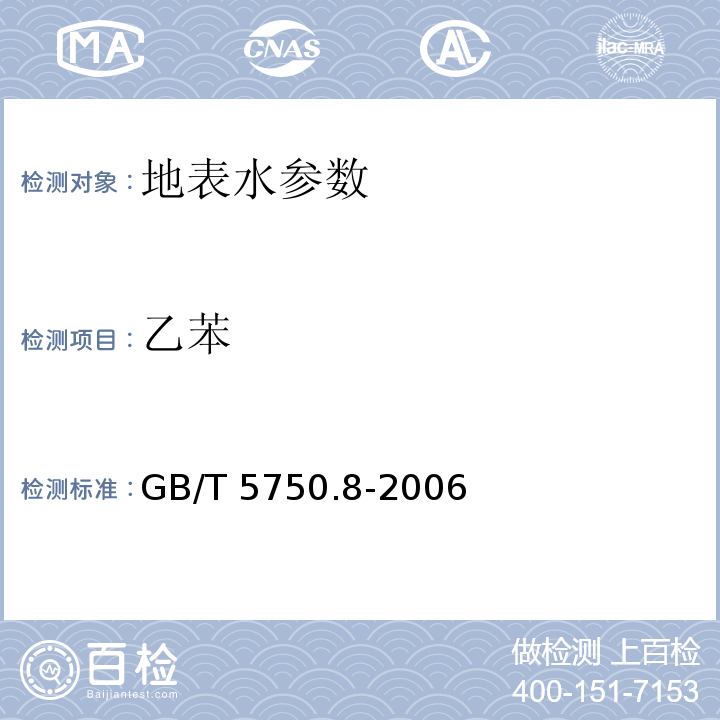 MA CNAS AL ilac-MRA

检测对象：地表水参数

检测项目：乙苯

检测标准：GB/T 5750.8-2006

百检 Baijiantest.com

做检测 上百检
400-151-7153